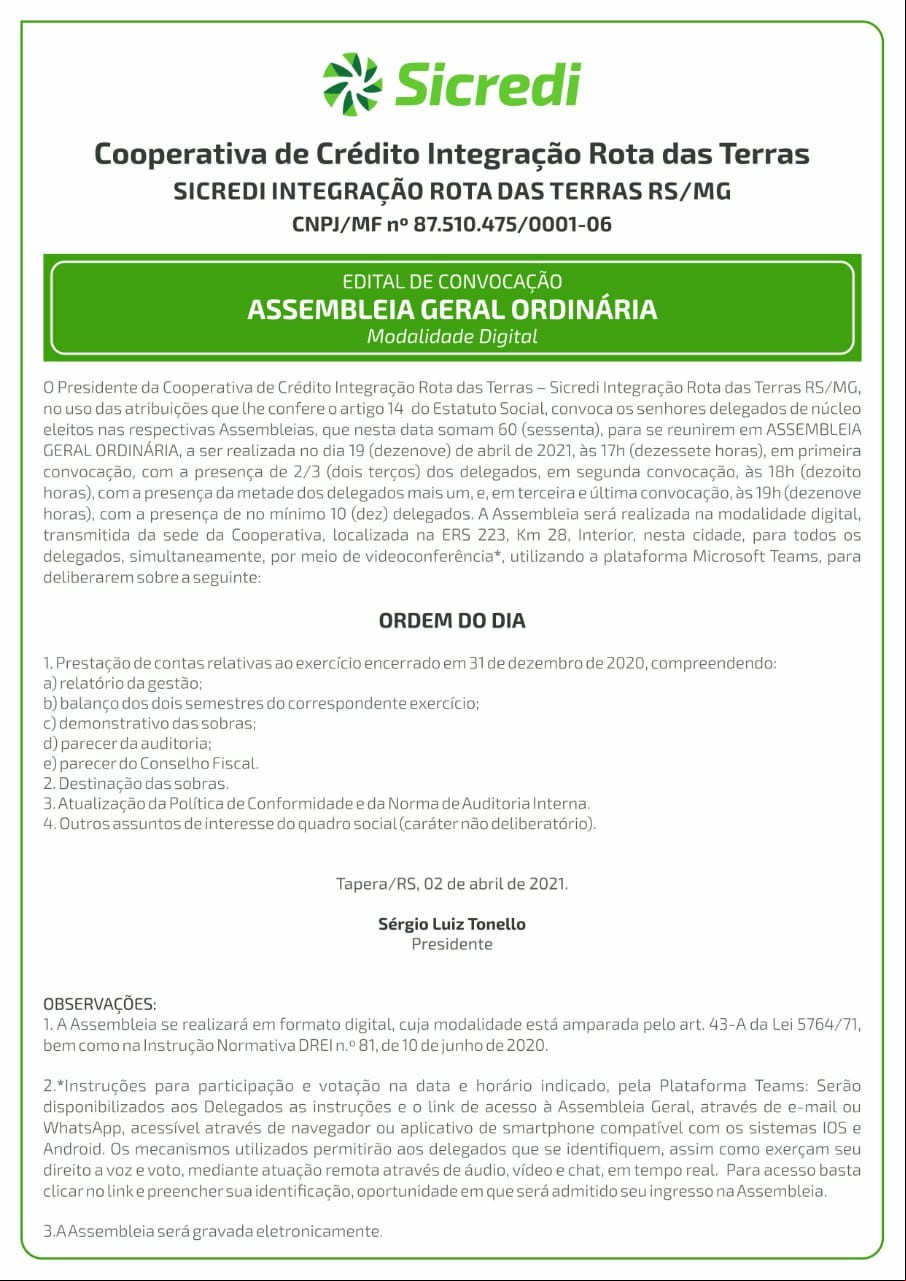 Sicredi

Cooperativa de Crédito Integração Rota das Terras
SICREDI INTEGRAÇÃO ROTA DAS TERRAS RS/MG
CNPJ/MF nº 87.510.475/0001-06

EDITAL DE CONVOCAÇÃO
ASSEMBLEIA GERAL ORDINÁRIA
Modalidade Digital

O Presidente da Cooperativa de Crédito Integração Rota das Terras – Sicredi Integração Rota das Terras RS/MG, no uso das atribuições que lhe confere o artigo 14 do Estatuto Social, convoca os senhores delegados de núcleo eleitos nas respectivas Assembleias, que nesta data somam 60 (sessenta), para se reunirem em ASSEMBLEIA GERAL ORDINÁRIA, a ser realizada no dia 19 (dezenove) de abril de 2021, às 17h (dezessete horas), em primeira convocação, com a presença de 2/3 (dois terços) dos delegados, em segunda convocação, às 18h (dezoito horas), com a presença da metade dos delegados mais um, e, em terceira e última convocação, às 19h (dezenove horas), com a presença de no mínimo 10 (dez) delegados. A Assembleia será realizada na modalidade digital, transmitida da sede da Cooperativa, localizada na ERS 223, Km 28, Interior, nesta cidade, para todos os delegados, simultaneamente, por meio de videoconferência*, utilizando a plataforma Microsoft Teams, para deliberarem sobre a seguinte:

ORDEM DO DIA

1. Prestação de contas relativas ao exercício encerrado em 31 de dezembro de 2020, compreendendo:
a) relatório da gestão;
b) balanço dos dois semestres do correspondente exercício;
c) demonstrativo das sobras;
d) parecer da auditoria;
e) parecer do Conselho Fiscal.
2. Destinação das sobras.
3. Atualização da Política de Conformidade e da Norma de Auditoria Interna.
4. Outros assuntos de interesse do quadro social (caráter não deliberatório).

Tapera/RS, 02 de abril de 2021.

Sérgio Luiz Tonello
Presidente

OBSERVAÇÕES:
1. A Assembleia se realizará em formato digital, cuja modalidade está amparada pelo art. 43-A da Lei 5764/71, bem como na Instrução Normativa DREI n.º 81, de 10 de junho de 2020.

2.*Instruções para participação e votação na data e horário indicado, pela Plataforma Teams: Serão disponibilizados aos Delegados as instruções e o link de acesso à Assembleia Geral, através de e-mail ou WhatsApp, acessível através de navegador ou aplicativo de smartphone compatível com os sistemas IOS e Android. Os mecanismos utilizados permitirão aos delegados que se identifiquem, assim como exerçam seu direito a voz e voto, mediante atuação remota através de áudio, vídeo e chat, em tempo real. Para acesso basta clicar no link e preencher sua identificação, oportunidade em que será admitido seu ingresso na Assembleia.

3.A Assembleia será gravada eletronicamente.